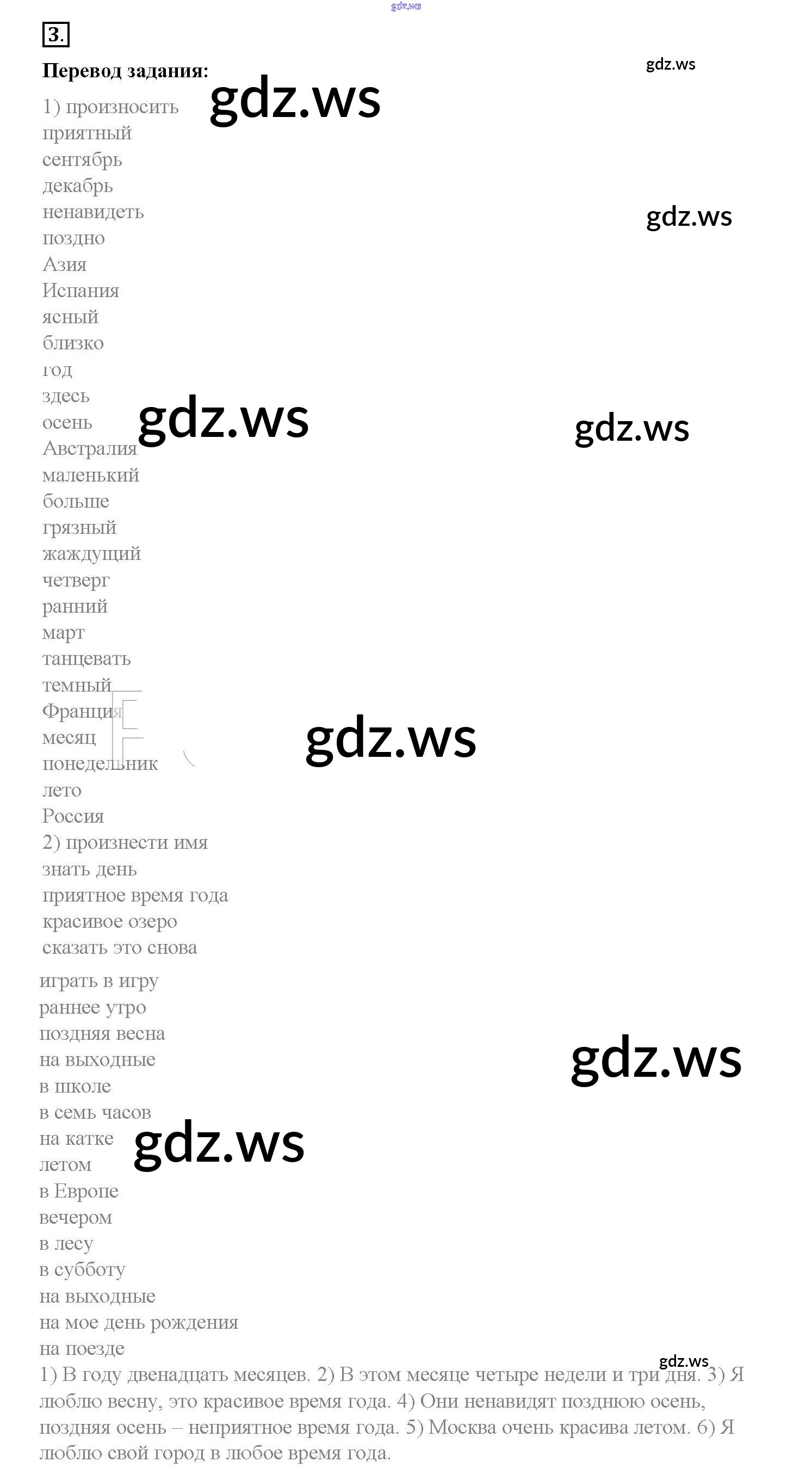 3.

Перевод задания:

1) произносить
приятный
сентябрь
декабрь
ненавидеть
поздно
Азия
Испания
ясный
близко
год
здесь
осень
Австралия
маленький
больше
грязный
жаждущий
четверг
ранний
март
танцевать
темный
Франция
месяц
понедельник
лето
Россия
2) произнести имя
знать день
приятное время года
красивое озеро
сказать это снова
играть в игру
раннее утро
поздняя весна
на выходные
в школе
в семь часов
на катке
летом
в Европе
вечером
в лесу
в субботу
на выходные
на мое день рождения
на поезде

1) В году двенадцать месяцев. 2) В этом месяце четыре недели и три дня. 3) Я люблю весну, это красивое время года. 4) Они ненавидят позднюю осень, поздняя осень – неприятное время года. 5) Москва очень красива летом. 6) Я люблю свой город в любое время года.

gdz.ws